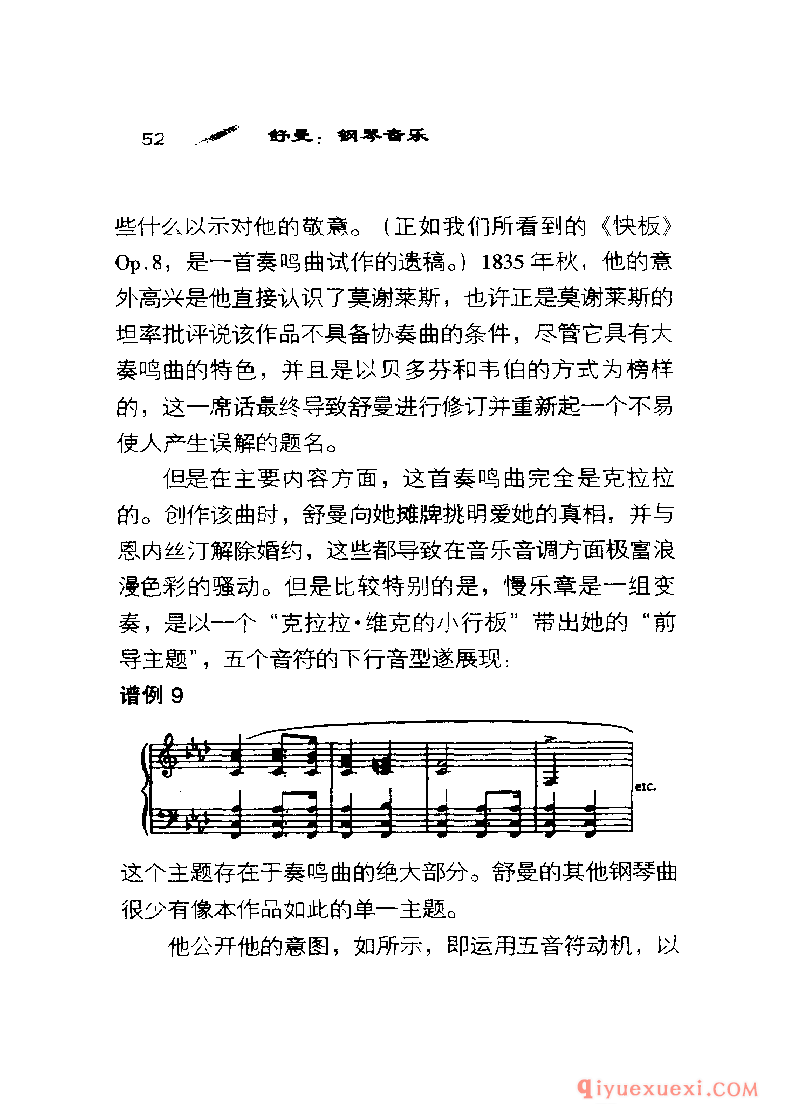 52 舒曼：钢琴音乐

些什么以示对他的敬意。（正如我们所看到的《快板》Op.8，是一首奏鸣曲试作的遗稿。）1835年秋，他的意外高兴是他直接认识了莫谢莱斯，也许正是莫谢莱斯的坦率批评说该作品不具备协奏曲的条件，尽管它具有大奏鸣曲的特色，并且是以贝多芬和韦伯的方式为榜样的，这一席话最终导致舒曼进行修订并重新起一个不易使人产生误解的题名。

但是在主要内容方面，这首奏鸣曲完全是克拉拉的。创作该曲时，舒曼向她摊牌挑明爱她的真相，并与恩内丝汀解除婚约，这些都导致在音乐音调方面极富浪漫色彩的骚动。但是比较特别的是，慢乐章是一组变奏，是以一个“克拉拉·维克的小行板”带出她的“前导主题”，五个音符的下行音型遂展现：

谱例 9

etc.

这个主题存在于奏鸣曲的绝大部分。舒曼的其他钢琴曲很少有像本作品如此的单一主题。

他公开他的意图，如所示，即运用五音符动机，以

qiyuexuexi.COM